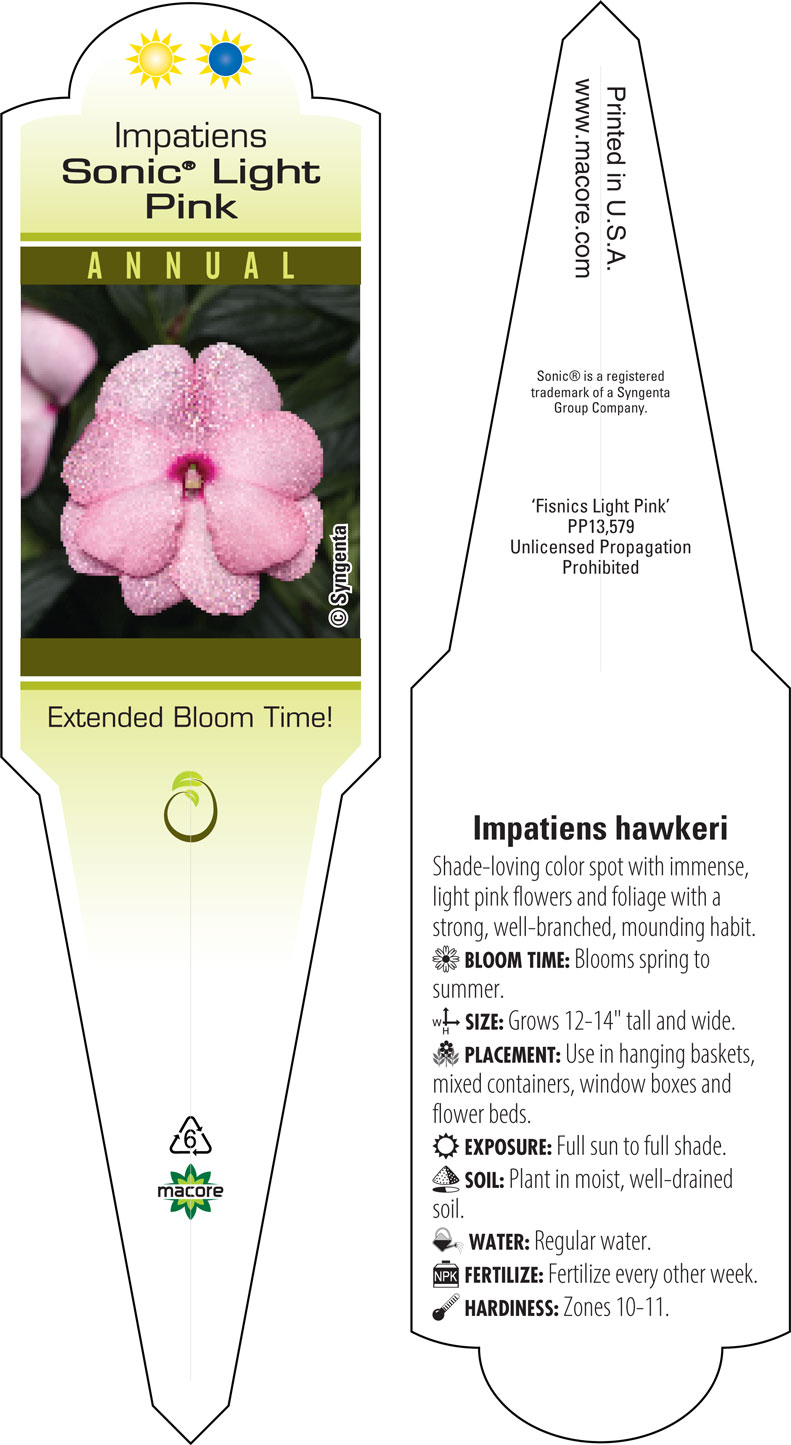 Impatiens
Sonic® Light Pink

ANNUAL

© Syngenta

Extended Bloom Time!

6

macore

Printed in U.S.A.
www.macore.com

Sonic® is a registered trademark of a Syngenta Group Company.

'Fisnics Light Pink'
PP13,579
Unlicensed Propagation Prohibited

Impatiens hawkeri

Shade-loving color spot with immense, light pink flowers and foliage with a strong, well-branched, mounding habit.

BLOOM TIME: Blooms spring to summer.

W H SIZE: Grows 12-14" tall and wide.

PLACEMENT: Use in hanging baskets, mixed containers, window boxes and flower beds.

EXPOSURE: Full sun to full shade.

SOIL: Plant in moist, well-drained soil.

WATER: Regular water.

NPK FERTILIZE: Fertilize every other week.

HARDINESS: Zones 10-11.